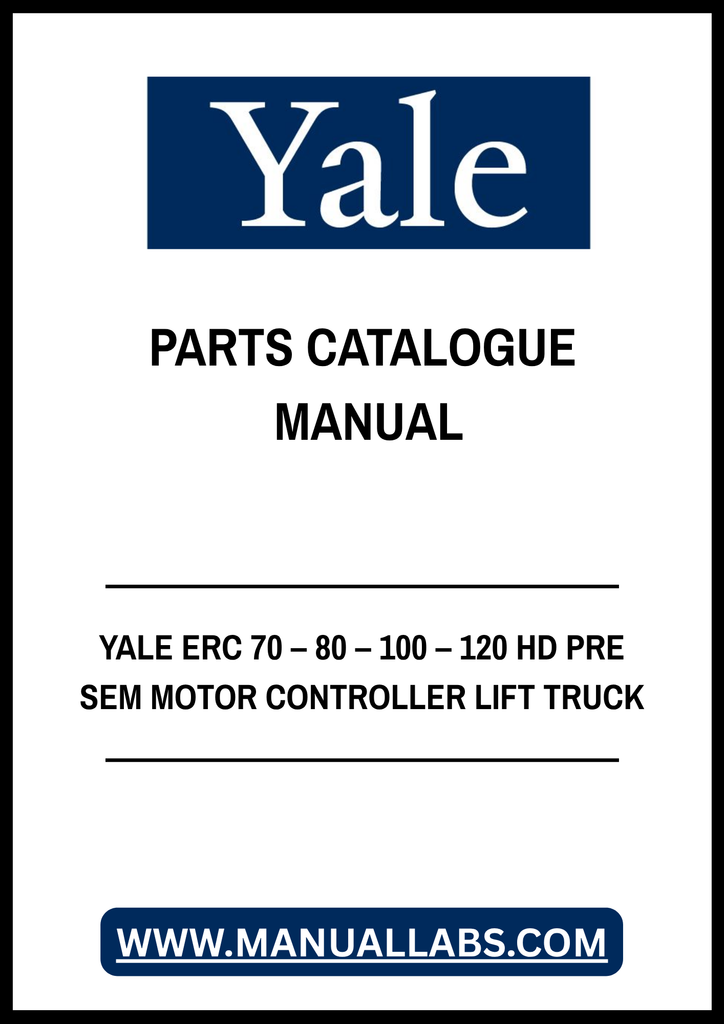 Yale

PARTS CATALOGUE MANUAL

YALE ERC 70 – 80 – 100 – 120 HD PRE SEM MOTOR CONTROLLER LIFT TRUCK

WWW.MANUALLABS.COM